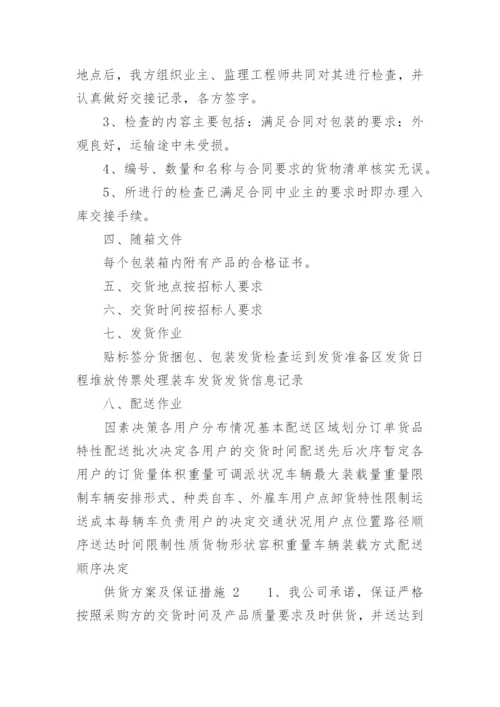 地点后，我方组织业主、监理工程师共同对其进行检查，并认真做好交接记录，各方签字。

3、检查的内容主要包括：满足合同对包装的要求：外观良好，运输途中未受损。

4、编号、数量和名称与合同要求的货物清单核实无误。

5、所进行的检查已满足合同中业主的要求时即办理入库交接手续。

四、随箱文件

每个包装箱内附有产品的合格证书。

五、交货地点按招标人要求

六、交货时间按招标人要求

七、发货作业

贴标签分货捆包、包装发货检查运到发货准备区发货日程堆放传票处理装车发货发货信息记录

八、配送作业

因素决策各用户分布情况基本配送区域划分订单货品特性配送批次决定各用户的交货时间配送先后次序暂定各用户的订货量体积重量可调派状况车辆最大装载量重量限制车辆安排形式、种类自车、外雇车用户点卸货特性限制运送成本每辆车负责用户的决定交通状况用户点位置路径顺序送达时间限制性质货物形状容积重量车辆装载方式配送顺序决定

供货方案及保证措施 2　　1、我公司承诺，保证严格按照采购方的交货时间及产品质量要求及时供货，并送达到